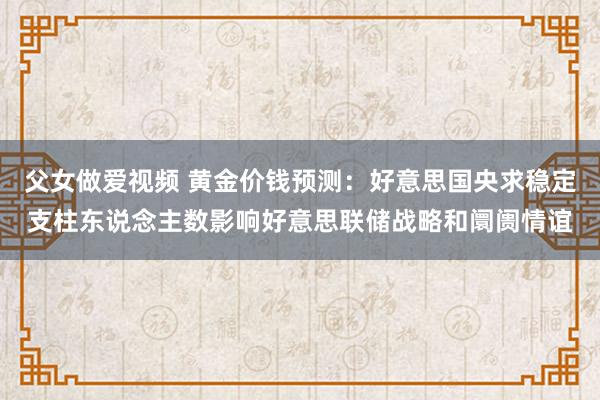 父女做爱视频 黄金价钱预测：好意思国央求稳定支柱东说念主数影响好意思联储战略和阛阓情谊